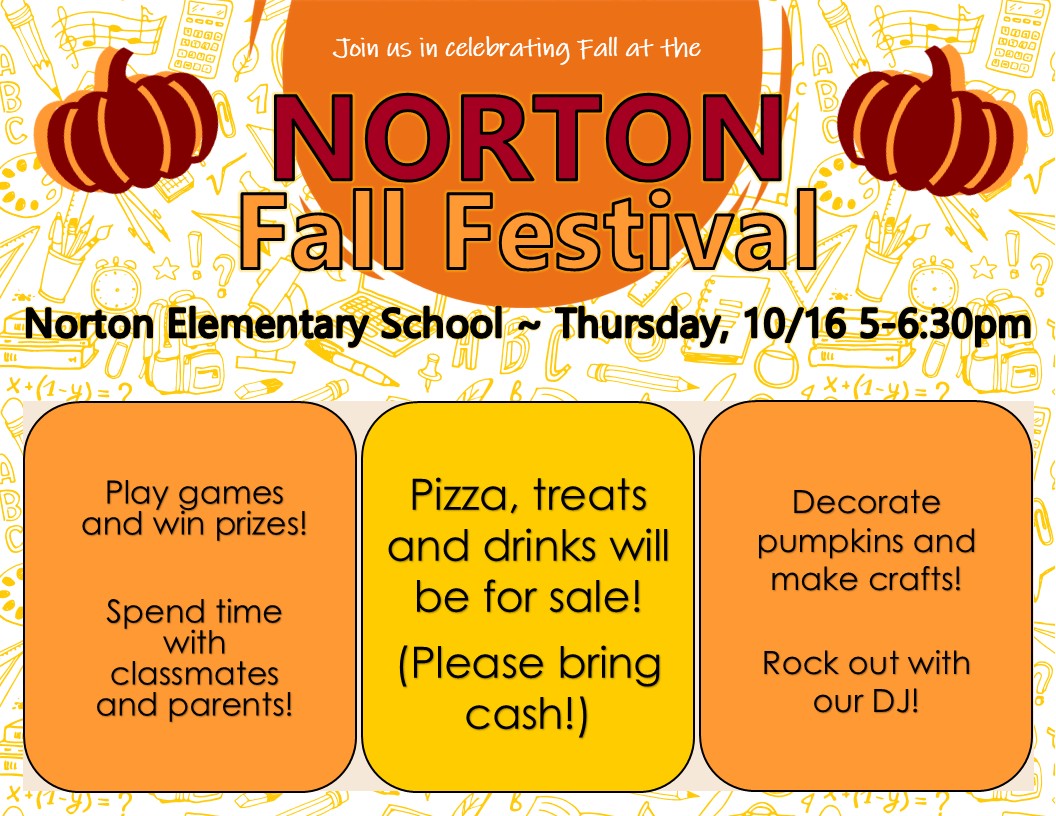 Join us in celebrating Fall at the

NORTON

Fall Festival

Norton Elementary School ~ Thursday, 10/16 5-6:30pm

Play games and win prizes!

Spend time with classmates and parents!

Pizza, treats and drinks will be for sale!

(Please bring cash!)

Decorate pumpkins and make crafts!

Rock out with our DJ!